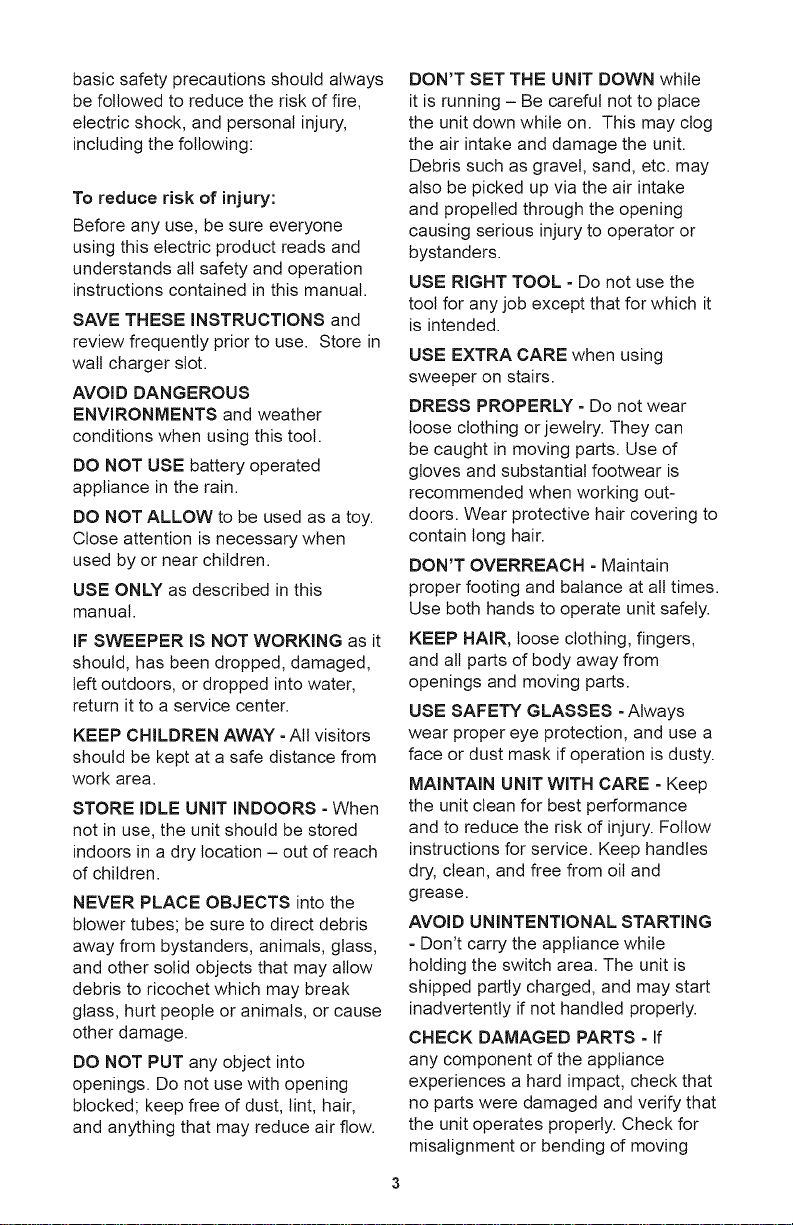 basic safety precautions should always be followed to reduce the risk of fire, electric shock, and personal injury, including the following:

To reduce risk of injury:

Before any use, be sure everyone using this electric product reads and understands all safety and operation instructions contained in this manual.

SAVE THESE INSTRUCTIONS and review frequently prior to use. Store in wall charger slot.

AVOID DANGEROUS ENVIRONMENTS and weather conditions when using this tool.

DO NOT USE battery operated appliance in the rain.

DO NOT ALLOW to be used as a toy. Close attention is necessary when used by or near children.

USE ONLY as described in this manual.

IF SWEEPER IS NOT WORKING as it should, has been dropped, damaged, left outdoors, or dropped into water, return it to a service center.

KEEP CHILDREN AWAY - All visitors should be kept at a safe distance from work area.

STORE IDLE UNIT INDOORS - When not in use, the unit should be stored indoors in a dry location – out of reach of children.

NEVER PLACE OBJECTS into the blower tubes; be sure to direct debris away from bystanders, animals, glass, and other solid objects that may allow debris to ricochet which may break glass, hurt people or animals, or cause other damage.

DO NOT PUT any object into openings. Do not use with opening blocked; keep free of dust, lint, hair, and anything that may reduce air flow.

DON'T SET THE UNIT DOWN while it is running – Be careful not to place the unit down while on. This may clog the air intake and damage the unit. Debris such as gravel, sand, etc. may also be picked up via the air intake and propelled through the opening causing serious injury to operator or bystanders.

USE RIGHT TOOL - Do not use the tool for any job except that for which it is intended.

USE EXTRA CARE when using sweeper on stairs.

DRESS PROPERLY - Do not wear loose clothing or jewelry. They can be caught in moving parts. Use of gloves and substantial footwear is recommended when working outdoors. Wear protective hair covering to contain long hair.

DON'T OVERREACH - Maintain proper footing and balance at all times. Use both hands to operate unit safely.

KEEP HAIR, loose clothing, fingers, and all parts of body away from openings and moving parts.

USE SAFETY GLASSES - Always wear proper eye protection, and use a face or dust mask if operation is dusty.

MAINTAIN UNIT WITH CARE - Keep the unit clean for best performance and to reduce the risk of injury. Follow instructions for service. Keep handles dry, clean, and free from oil and grease.

AVOID UNINTENTIONAL STARTING - Don't carry the appliance while holding the switch area. The unit is shipped partly charged, and may start inadvertently if not handled properly.

CHECK DAMAGED PARTS - If any component of the appliance experiences a hard impact, check that no parts were damaged and verify that the unit operates properly. Check for misalignment or bending of moving

3